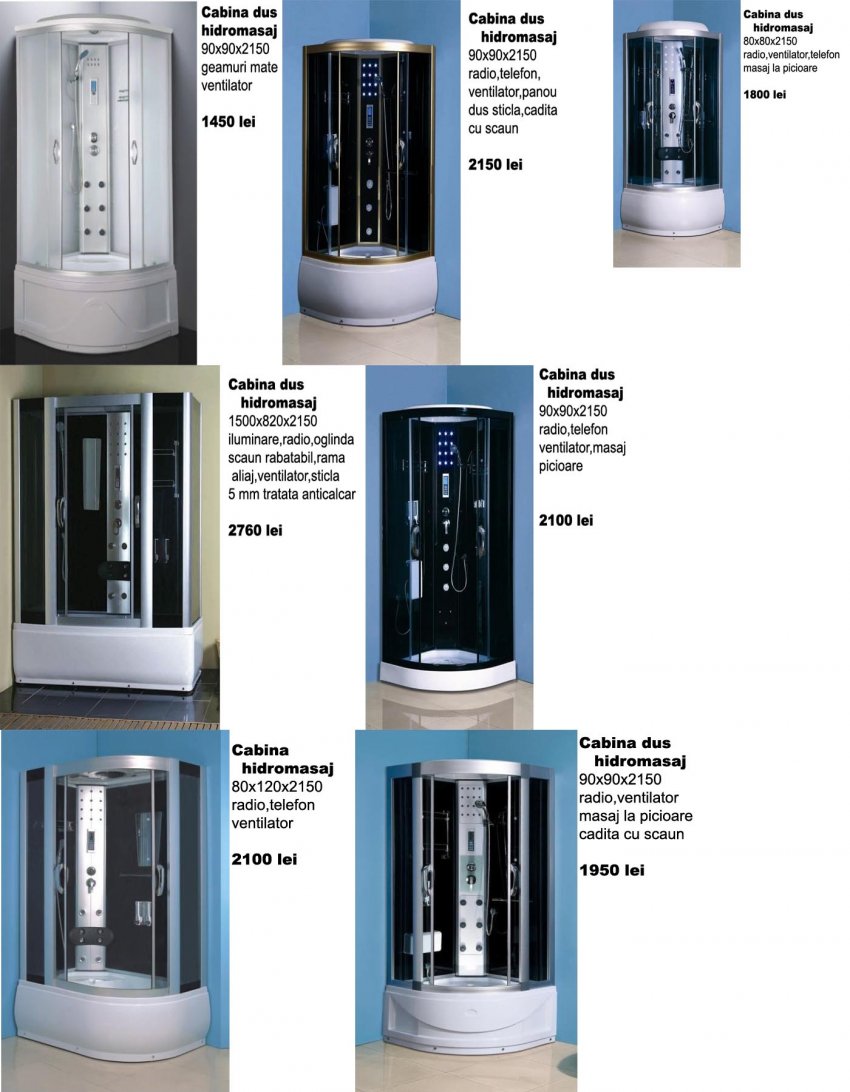 Cabina dus hidromasaj
90x90x2150
geamuri mate
ventilator

1450 lei

Cabina dus hidromasaj
90x90x2150
radio,telefon, ventilator,panou dus sticla,cadita cu scaun

2150 lei

Cabina dus hidromasaj
80x80x2150
radio,ventilator,telefon
masaj la picioare

1800 lei

Cabina dus hidromasaj
1500x820x2150
iluminare,radio,oglinda scaun rabatabil,rama aliaj,ventilator,sticla 5 mm tratata anticalcar

2760 lei

Cabina dus hidromasaj
90x90x2150
radio,telefon
ventilator,masaj picioare

2100 lei

Cabina hidromasaj
80x120x2150
radio,telefon
ventilator

2100 lei

Cabina dus hidromasaj
90x90x2150
radio,ventilator
masaj la picioare
cadita cu scaun

1950 lei